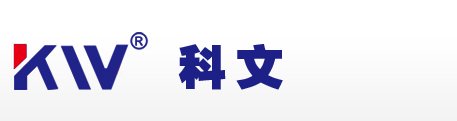 KW® 科文